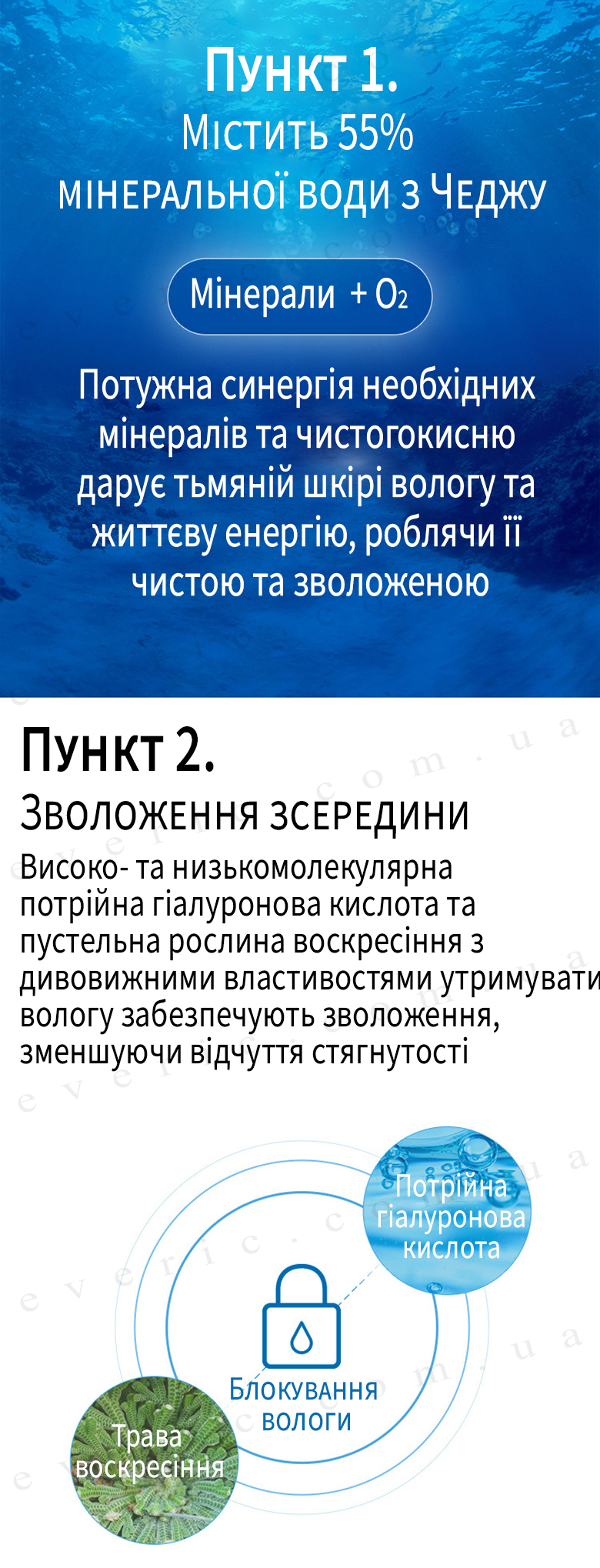 Пункт 1.
Містить 55%
мінеральної води з Чеджу

Мінерали + $O_2$

Потужна синергія необхідних мінералів та чистогокисню дарує тьмяній шкірі вологу та життєву енергію, роблячи її чистою та зволоженою

Пункт 2.
Зволоження зсередини
Високо- та низькомолекулярна потрійна гіалуронова кислота та пустельна рослина воскресіння з дивовижними властивостями утримувати вологу забезпечують зволоження, зменшуючи відчуття стягнутості

Потрійна гіалуронова кислота

Блокування вологи

Трава воскресіння

everic.com.ua